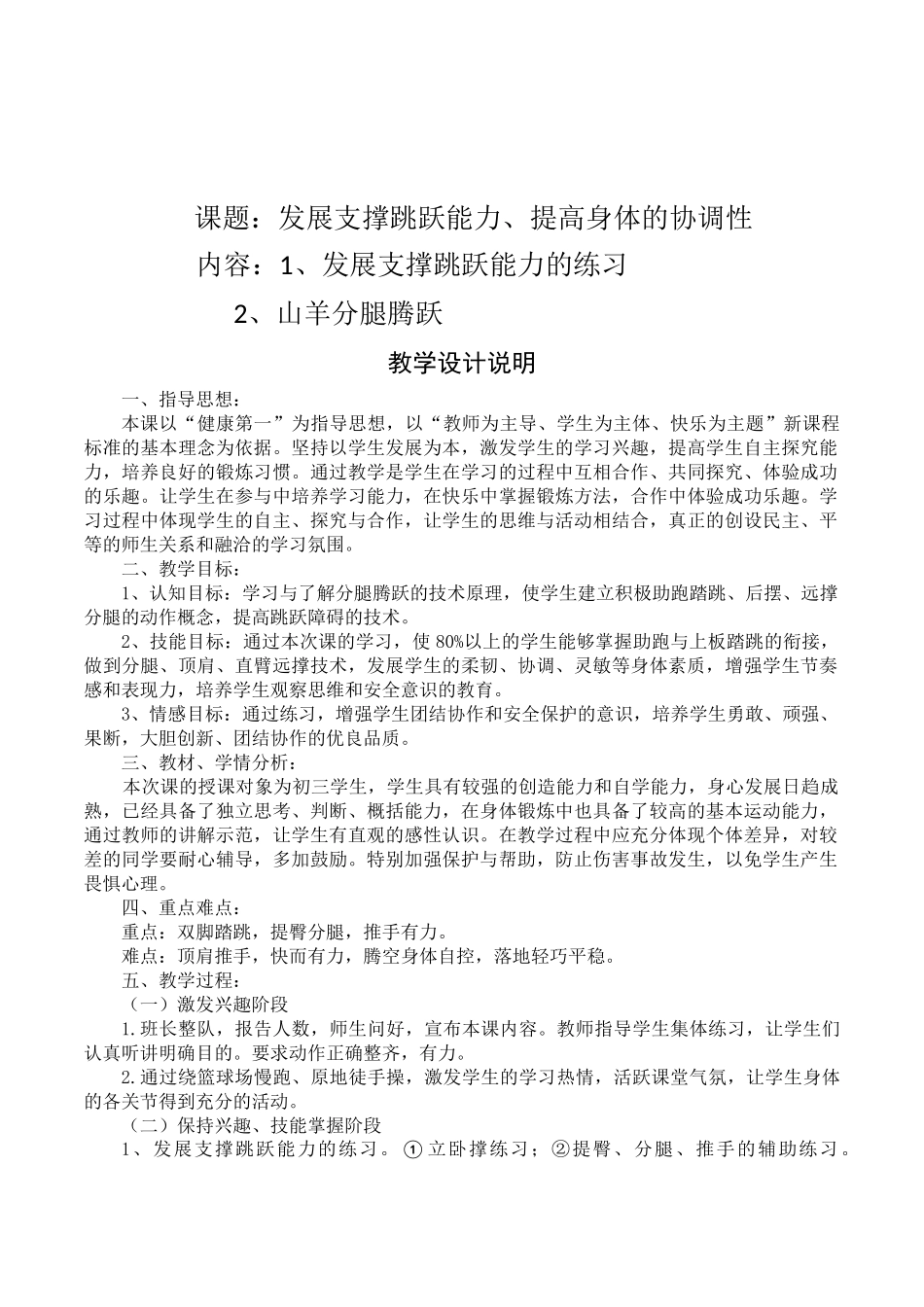 课题：发展支撑跳跃能力、提高身体的协调性

内容：1、发展支撑跳跃能力的练习

2、山羊分腿腾跃

教学设计说明

一、指导思想：

本课以“健康第一”为指导思想，以“教师为主导、学生为主体、快乐为主题”新课程标准的基本理念为依据。坚持以学生发展为本，激发学生的学习兴趣，提高学生自主探究能力，培养良好的锻炼习惯。通过教学是学生在学习的过程中互相合作、共同探究、体验成功的乐趣。让学生在参与中培养学习能力，在快乐中掌握锻炼方法，合作中体验成功乐趣。学习过程中体现学生的自主、探究与合作，让学生的思维与活动相结合，真正的创设民主、平等的师生关系和融洽的学习氛围。

二、教学目标：

1、认知目标：学习与了解分腿腾跃的技术原理，使学生建立积极助跑踏跳、后摆、远撑分腿的动作概念，提高跳跃障碍的技术。

2、技能目标：通过本次课的学习，使 80%以上的学生能够掌握助跑与上板踏跳的衔接，做到分腿、顶肩、直臂远撑技术，发展学生的柔韧、协调、灵敏等身体素质，增强学生节奏感和表现力，培养学生观察思维和安全意识的教育。

3、情感目标：通过练习，增强学生团结协作和安全保护的意识，培养学生勇敢、顽强、果断，大胆创新、团结协作的优良品质。

三、教材、学情分析：

本次课的授课对象为初三学生，学生具有较强的创造能力和自学能力，身心发展日趋成熟，已经具备了独立思考、判断、概括能力，在身体锻炼中也具备了较高的基本运动能力，通过教师的讲解示范，让学生有直观的感性认识。在教学过程中应充分体现个体差异，对较差的同学要耐心辅导，多加鼓励。特别加强保护与帮助，防止伤害事故发生，以免学生产生畏惧心理。

四、重点难点：

重点：双脚踏跳，提臀分腿，推手有力。

难点：顶肩推手，快而有力，腾空身体自控，落地轻巧平稳。

五、教学过程：

（一）激发兴趣阶段

1.班长整队，报告人数，师生问好，宣布本课内容。教师指导学生集体练习，让学生们认真听讲明确目的。要求动作正确整齐，有力。

2.通过绕篮球场慢跑、原地徒手操，激发学生的学习热情，活跃课堂气氛，让学生身体的各关节得到充分的活动。

（二）保持兴趣、技能掌握阶段

1、发展支撑跳跃能力的练习。①立卧撑练习；②提臀、分腿、推手的辅助练习。